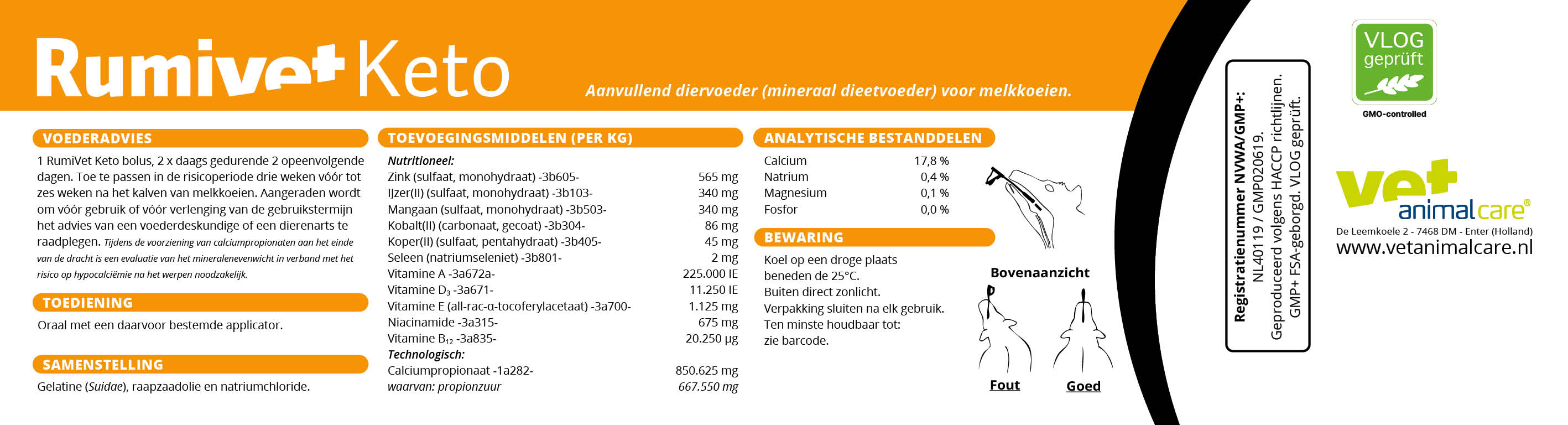 Rumivet Keto

Aanvullend diervoeder (mineraal dieetvoeder) voor melkkoeien.

VOEDERADVIES

1 RumiVet Keto bolus, 2 x daags gedurende 2 opeenvolgende dagen. Toe te passen in de risicoperiode drie weken vóór tot zes weken na het kalven van melkkoeien. Aangeraden wordt om vóór gebruik of vóór verlenging van de gebruikstermijn het advies van een voederdeskundige of een dierenarts te raadplegen. Tijdens de voorziening van calciumpropionaten aan het einde van de dracht is een evaluatie van het mineralenevenwicht in verband met het risico op hypocalciëmie na het werpen noodzakelijk.

TOEDIENING

Oraal met een daarvoor bestemde applicator.

SAMENSTELLING

Gelatine (Suidae), raapzaadolie en natriumchloride.

TOEVOEGINGSMIDDELEN (PER KG)

| Nutritioneel: | |
|---|---|
| Zink (sulfaat, monohydraat) -3b605- | 565 mg |
| IJzer(II) (sulfaat, monohydraat) -3b103- | 340 mg |
| Mangaan (sulfaat, monohydraat) -3b503- | 340 mg |
| Kobalt(II) (carbonaat, gecoat) -3b304- | 86 mg |
| Koper(II) (sulfaat, pentahydraat) -3b405- | 45 mg |
| Seleen (natriumseleniet) -3b801- | 2 mg |
| Vitamine A -3a672a- | 225.000 IE |
| Vitamine $D_3$ -3a671- | 11.250 IE |
| Vitamine E (all-rac-α-tocoferylacetaat) -3a700- | 1.125 mg |
| Niacinamide -3a315- | 675 mg |
| Vitamine $B_{12}$ -3a835- | 20.250 µg |
| Technologisch: | |
| Calciumpropionaat -1a282- | 850.625 mg |
| waarvan: propionzuur | 667.550 mg |

ANALYTISCHE BESTANDDELEN

| Calcium | 17,8 % |
|---|---|
| Natrium | 0,4 % |
| Magnesium | 0,1 % |
| Fosfor | 0,0 % |

BEWARING

Koel op een droge plaats beneden de 25°C.
Buiten direct zonlicht.
Verpakking sluiten na elk gebruik.
Ten minste houdbaar tot:
zie barcode.

Bovenaanzicht

Fout

Goed

Registratienummer NVWA/GMP+:
NL40119 / GMP020619.
Geproduceerd volgens HACCP richtlijnen.
GMP+ FSA-geborgd. VLOG geprüft.

VLOG geprüft

GMO-controlled

vet animalcare®

De Leemkoele 2 - 7468 DM - Enter (Holland)
www.vetanimalcare.nl